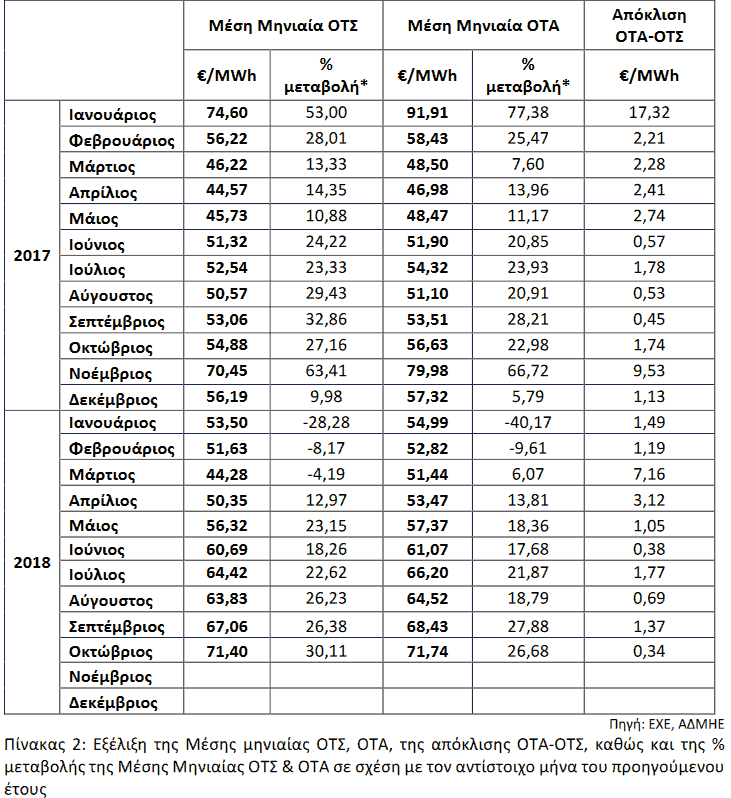 | | | Μέση Μηνιαία ΟΤΣ | | Μέση Μηνιαία ΟΤΑ | | Απόκλιση ΟΤΑ-ΟΤΣ |
|---|---|---|---|---|---|---|
| | | €/MWh | % μεταβολή* | €/MWh | % μεταβολή* | €/MWh |
| 2017 | Ιανουάριος | 74,60 | 53,00 | 91,91 | 77,38 | 17,32 |
| | Φεβρουάριος | 56,22 | 28,01 | 58,43 | 25,47 | 2,21 |
| | Μάρτιος | 46,22 | 13,33 | 48,50 | 7,60 | 2,28 |
| | Απρίλιος | 44,57 | 14,35 | 46,98 | 13,96 | 2,41 |
| | Μάιος | 45,73 | 10,88 | 48,47 | 11,17 | 2,74 |
| | Ιούνιος | 51,32 | 24,22 | 51,90 | 20,85 | 0,57 |
| | Ιούλιος | 52,54 | 23,33 | 54,32 | 23,93 | 1,78 |
| | Αύγουστος | 50,57 | 29,43 | 51,10 | 20,91 | 0,53 |
| | Σεπτέμβριος | 53,06 | 32,86 | 53,51 | 28,21 | 0,45 |
| | Οκτώβριος | 54,88 | 27,16 | 56,63 | 22,98 | 1,74 |
| | Νοέμβριος | 70,45 | 63,41 | 79,98 | 66,72 | 9,53 |
| | Δεκέμβριος | 56,19 | 9,98 | 57,32 | 5,79 | 1,13 |
| 2018 | Ιανουάριος | 53,50 | -28,28 | 54,99 | -40,17 | 1,49 |
| | Φεβρουάριος | 51,63 | -8,17 | 52,82 | -9,61 | 1,19 |
| | Μάρτιος | 44,28 | -4,19 | 51,44 | 6,07 | 7,16 |
| | Απρίλιος | 50,35 | 12,97 | 53,47 | 13,81 | 3,12 |
| | Μάιος | 56,32 | 23,15 | 57,37 | 18,36 | 1,05 |
| | Ιούνιος | 60,69 | 18,26 | 61,07 | 17,68 | 0,38 |
| | Ιούλιος | 64,42 | 22,62 | 66,20 | 21,87 | 1,77 |
| | Αύγουστος | 63,83 | 26,23 | 64,52 | 18,79 | 0,69 |
| | Σεπτέμβριος | 67,06 | 26,38 | 68,43 | 27,88 | 1,37 |
| | Οκτώβριος | 71,40 | 30,11 | 71,74 | 26,68 | 0,34 |
| | Νοέμβριος | | | | | |
| | Δεκέμβριος | | | | | |

Πηγή: ΕΧΕ, ΑΔΜΗΕ

Πίνακας 2: Εξέλιξη της Μέσης μηνιαίας ΟΤΣ, ΟΤΑ, της απόκλισης ΟΤΑ-ΟΤΣ, καθώς και της % μεταβολής της Μέσης Μηνιαίας ΟΤΣ & ΟΤΑ σε σχέση με τον αντίστοιχο μήνα του προηγούμενου έτους